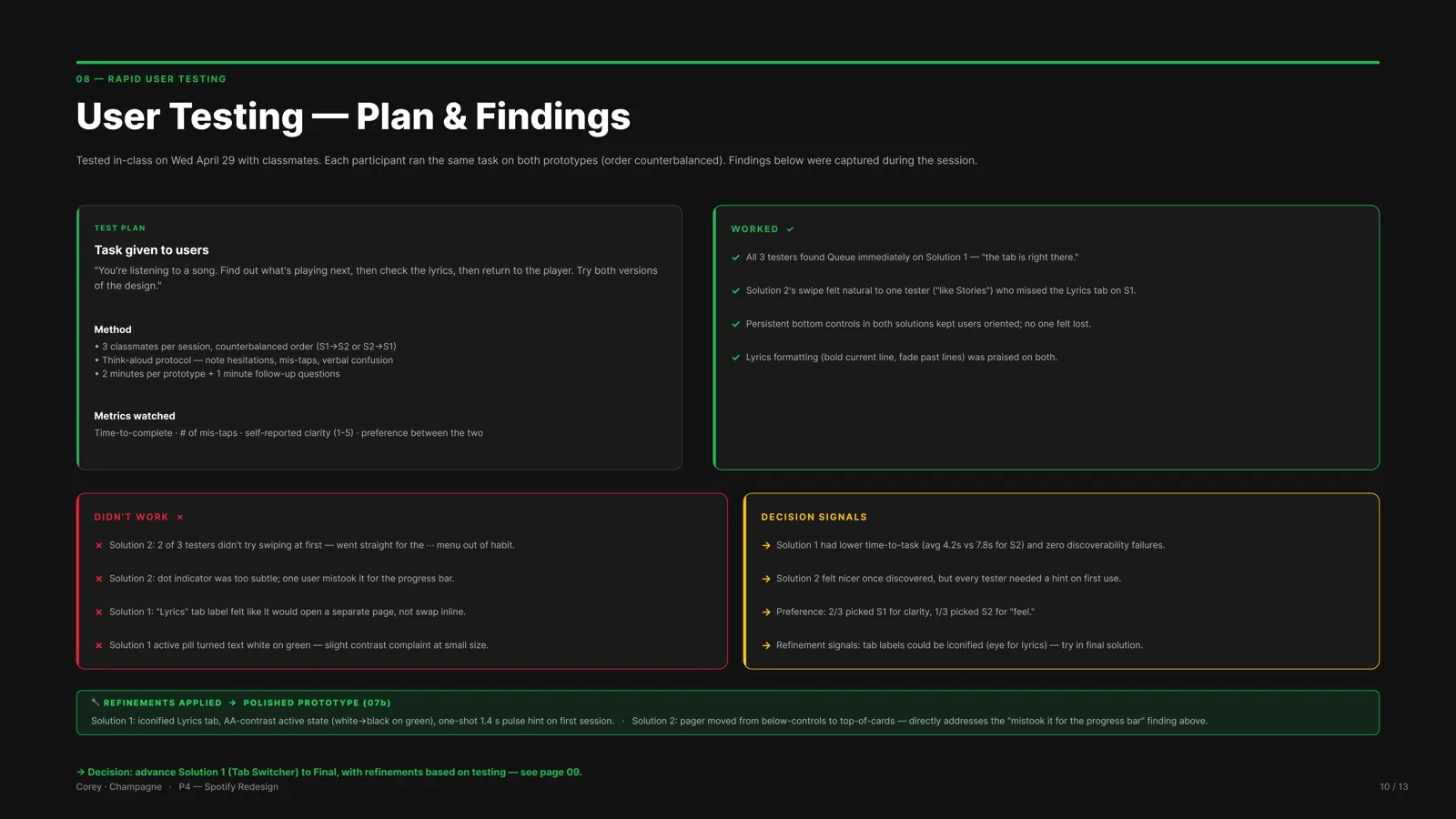 08 — RAPID USER TESTING

User Testing — Plan & Findings

Tested in-class on Wed April 29 with classmates. Each participant ran the same task on both prototypes (order counterbalanced). Findings below were captured during the session.

TEST PLAN

Task given to users

"You're listening to a song. Find out what's playing next, then check the lyrics, then return to the player. Try both versions of the design."

Method

• 3 classmates per session, counterbalanced order (S1→S2 or S2→S1)
• Think-aloud protocol — note hesitations, mis-taps, verbal confusion
• 2 minutes per prototype + 1 minute follow-up questions

Metrics watched

Time-to-complete · # of mis-taps · self-reported clarity (1-5) · preference between the two

WORKED ✓

✓ All 3 testers found Queue immediately on Solution 1 — "the tab is right there."

✓ Solution 2's swipe felt natural to one tester ("like Stories") who missed the Lyrics tab on S1.

✓ Persistent bottom controls in both solutions kept users oriented; no one felt lost.

✓ Lyrics formatting (bold current line, fade past lines) was praised on both.

DIDN'T WORK ×

× Solution 2: 2 of 3 testers didn't try swiping at first — went straight for the ··· menu out of habit.

× Solution 2: dot indicator was too subtle; one user mistook it for the progress bar.

× Solution 1: "Lyrics" tab label felt like it would open a separate page, not swap inline.

× Solution 1 active pill turned text white on green — slight contrast complaint at small size.

DECISION SIGNALS

→ Solution 1 had lower time-to-task (avg 4.2s vs 7.8s for S2) and zero discoverability failures.

→ Solution 2 felt nicer once discovered, but every tester needed a hint on first use.

→ Preference: 2/3 picked S1 for clarity, 1/3 picked S2 for "feel."

→ Refinement signals: tab labels could be iconified (eye for lyrics) — try in final solution.

REFINEMENTS APPLIED → POLISHED PROTOTYPE (07b)

Solution 1: iconified Lyrics tab, AA-contrast active state (white→black on green), one-shot 1.4 s pulse hint on first session. · Solution 2: pager moved from below-controls to top-of-cards — directly addresses the "mistook it for the progress bar" finding above.

→ Decision: advance Solution 1 (Tab Switcher) to Final, with refinements based on testing — see page 09.

Corey · Champagne · P4 — Spotify Redesign

10 / 13